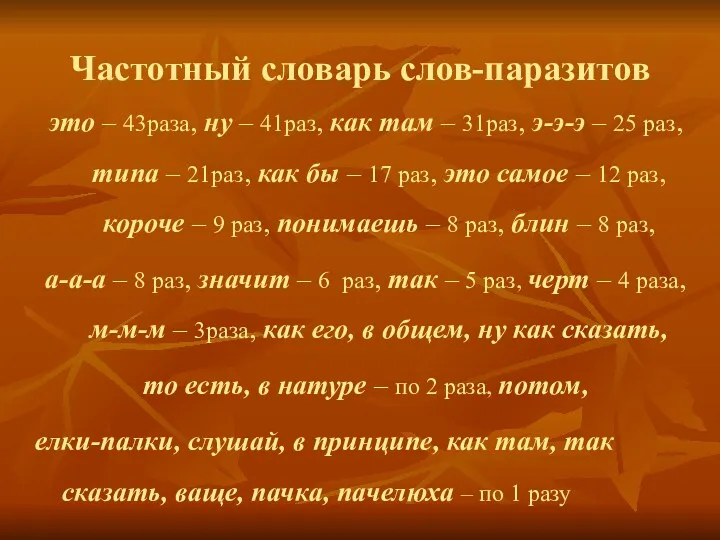 Частотный словарь слов-паразитов

это – 43раза, ну – 41раз, как там – 31раз, э-э-э – 25 раз, типа – 21раз, как бы – 17 раз, это самое – 12 раз, короче – 9 раз, понимаешь – 8 раз, блин – 8 раз, а-а-а – 8 раз, значит – 6 раз, так – 5 раз, черт – 4 раза, м-м-м – 3раза, как его, в общем, ну как сказать, то есть, в натуре – по 2 раза, потом, елки-палки, слушай, в принципе, как там, так сказать, ваще, пачка, пачелюха – по 1 разу